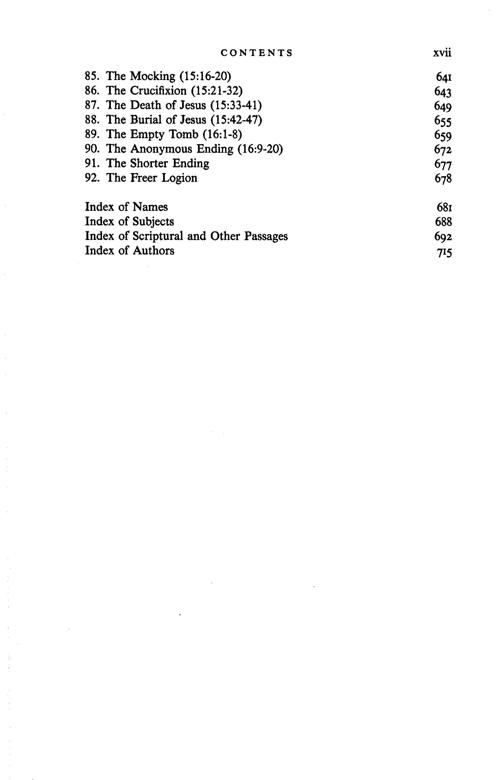 CONTENTS xvii

85. The Mocking (15:16-20) 641
86. The Crucifixion (15:21-32) 643
87. The Death of Jesus (15:33-41) 649
88. The Burial of Jesus (15:42-47) 655
89. The Empty Tomb (16:1-8) 659
90. The Anonymous Ending (16:9-20) 672
91. The Shorter Ending 677
92. The Freer Logion 678

Index of Names 681
Index of Subjects 688
Index of Scriptural and Other Passages 692
Index of Authors 715